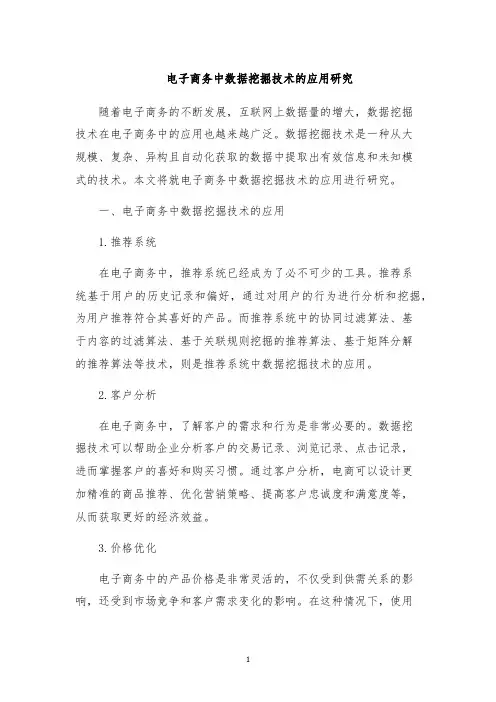 电子商务中数据挖掘技术的应用研究

随着电子商务的不断发展，互联网上数据量的增大，数据挖掘技术在电子商务中的应用也越来越广泛。数据挖掘技术是一种从大规模、复杂、异构且自动化获取的数据中提取出有效信息和未知模式的技术。本文将就电子商务中数据挖掘技术的应用进行研究。

一、电子商务中数据挖掘技术的应用

1. 推荐系统

在电子商务中，推荐系统已经成为了必不可少的工具。推荐系统基于用户的历史记录和偏好，通过对用户的行为进行分析和挖掘，为用户推荐符合其喜好的产品。而推荐系统中的协同过滤算法、基于内容的过滤算法、基于关联规则挖掘的推荐算法、基于矩阵分解的推荐算法等技术，则是推荐系统中数据挖掘技术的应用。

2. 客户分析

在电子商务中，了解客户的需求和行为是非常必要的。数据挖掘技术可以帮助企业分析客户的交易记录、浏览记录、点击记录，进而掌握客户的喜好和购买习惯。通过客户分析，电商可以设计更加精准的商品推荐、优化营销策略、提高客户忠诚度和满意度等，从而获取更好的经济效益。

3. 价格优化

电子商务中的产品价格是非常灵活的，不仅受到供需关系的影响，还受到市场竞争和客户需求变化的影响。在这种情况下，使用

1